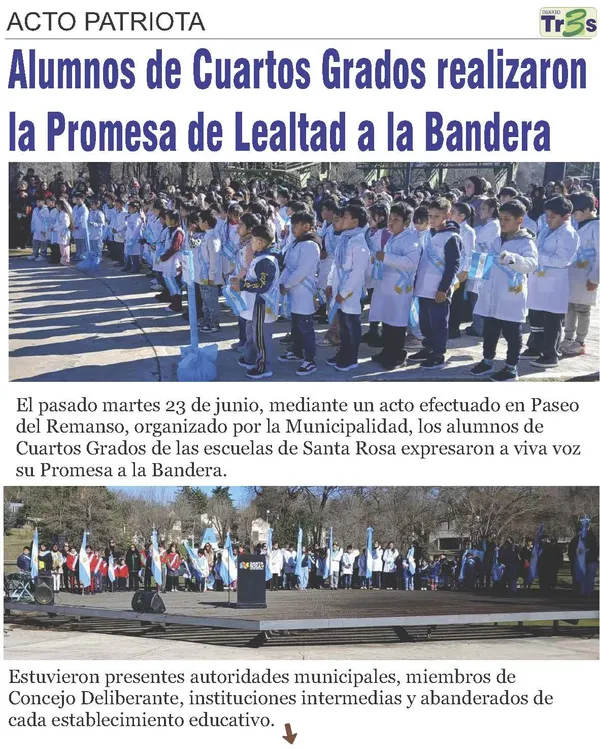 ACTO PATRIOTA

DIARIO Tr3s

Alumnos de Cuartos Grados realizaron la Promesa de Lealtad a la Bandera

El pasado martes 23 de junio, mediante un acto efectuado en Paseo del Remanso, organizado por la Municipalidad, los alumnos de Cuartos Grados de las escuelas de Santa Rosa expresaron a viva voz su Promesa a la Bandera.

Estuvieron presentes autoridades municipales, miembros de Concejo Deliberante, instituciones intermedias y abanderados de cada establecimiento educativo.